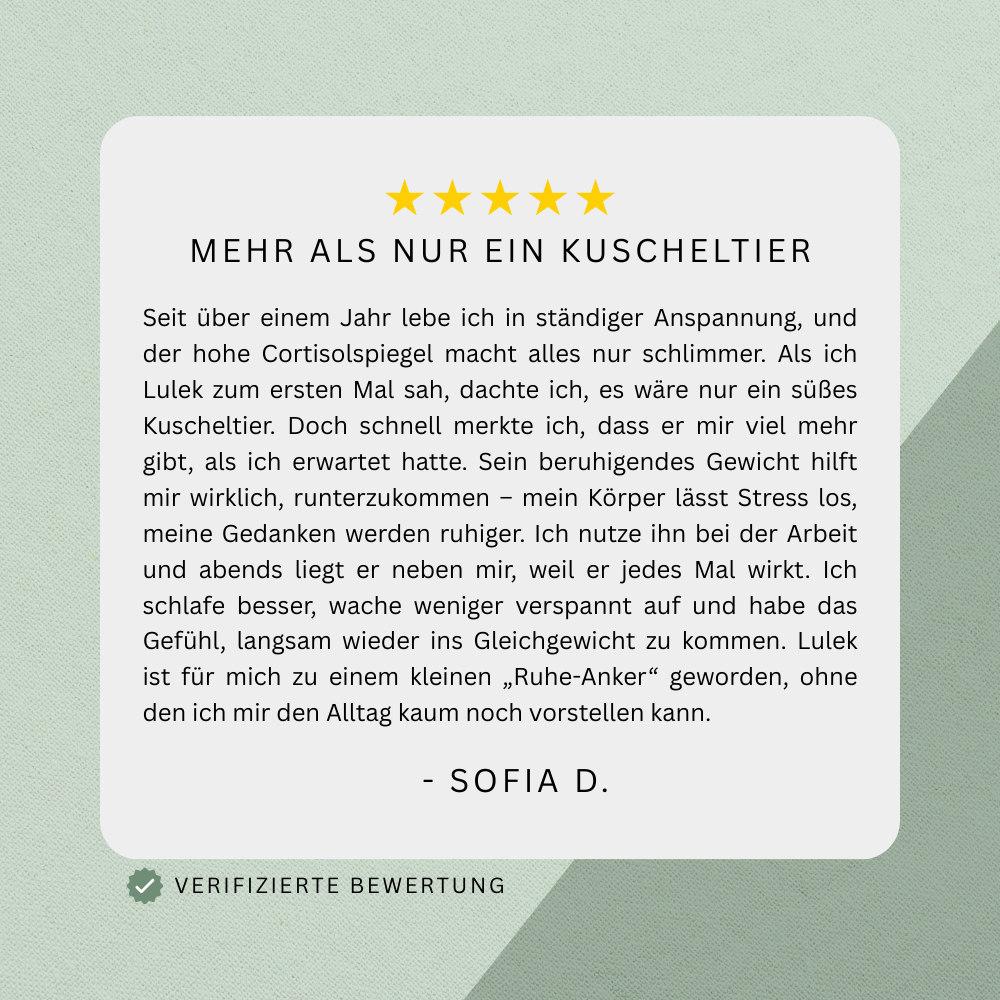 ★★★★★
MEHR ALS NUR EIN KUSCHELTIER

Seit über einem Jahr lebe ich in ständiger Anspannung, und der hohe Cortisolspiegel macht alles nur schlimmer. Als ich Lulek zum ersten Mal sah, dachte ich, es wäre nur ein süßes Kuscheltier. Doch schnell merkte ich, dass er mir viel mehr gibt, als ich erwartet hatte. Sein beruhigendes Gewicht hilft mir wirklich, runterzukommen – mein Körper lässt Stress los, meine Gedanken werden ruhiger. Ich nutze ihn bei der Arbeit und abends liegt er neben mir, weil er jedes Mal wirkt. Ich schlafe besser, wache weniger verspannt auf und habe das Gefühl, langsam wieder ins Gleichgewicht zu kommen. Lulek ist für mich zu einem kleinen „Ruhe-Anker“ geworden, ohne den ich mir den Alltag kaum noch vorstellen kann.

- SOFIA D.

VERIFIZIERTE BEWERTUNG